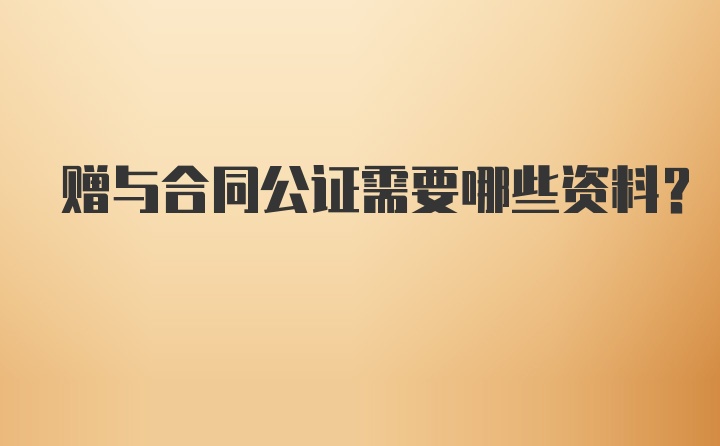 赠与合同公证需要哪些资料?